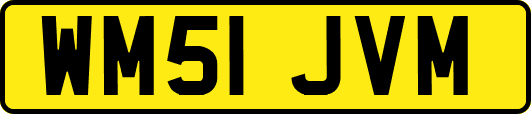 WM51 JVM